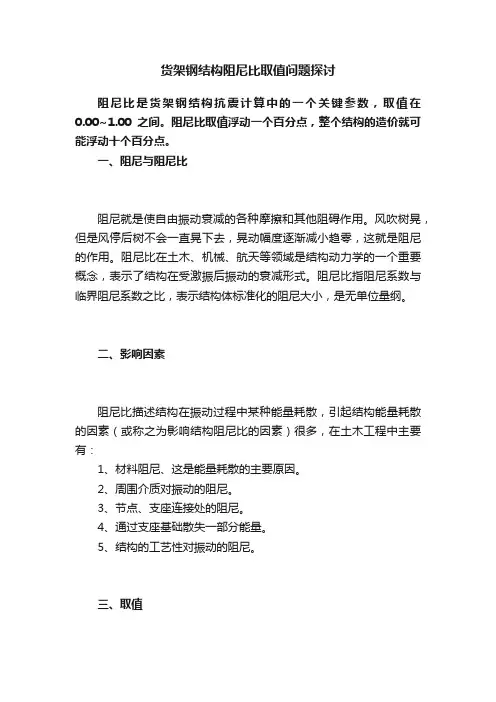 货架钢结构阻尼比取值问题探讨

阻尼比是货架钢结构抗震计算中的一个关键参数，取值在0.00~1.00 之间。阻尼比取值浮动一个百分点，整个结构的造价就可能浮动十个百分点。

一、阻尼与阻尼比

阻尼就是使自由振动衰减的各种摩擦和其他阻碍作用。风吹树晃，但是风停后树不会一直晃下去，晃动幅度逐渐减小趋零，这就是阻尼的作用。阻尼比在土木、机械、航天等领域是结构动力学的一个重要概念，表示了结构在受激振后振动的衰减形式。阻尼比指阻尼系数与临界阻尼系数之比，表示结构体标准化的阻尼大小，是无单位量纲。

二、影响因素

阻尼比描述结构在振动过程中某种能量耗散，引起结构能量耗散的因素（或称之为影响结构阻尼比的因素）很多，在土木工程中主要有：

1、材料阻尼、这是能量耗散的主要原因。

2、周围介质对振动的阻尼。

3、节点、支座连接处的阻尼。

4、通过支座基础散失一部分能量。

5、结构的工艺性对振动的阻尼。

三、取值